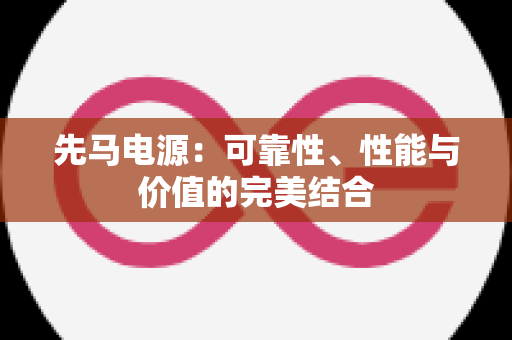 先马电源：可靠性、性能与价值的完美结合